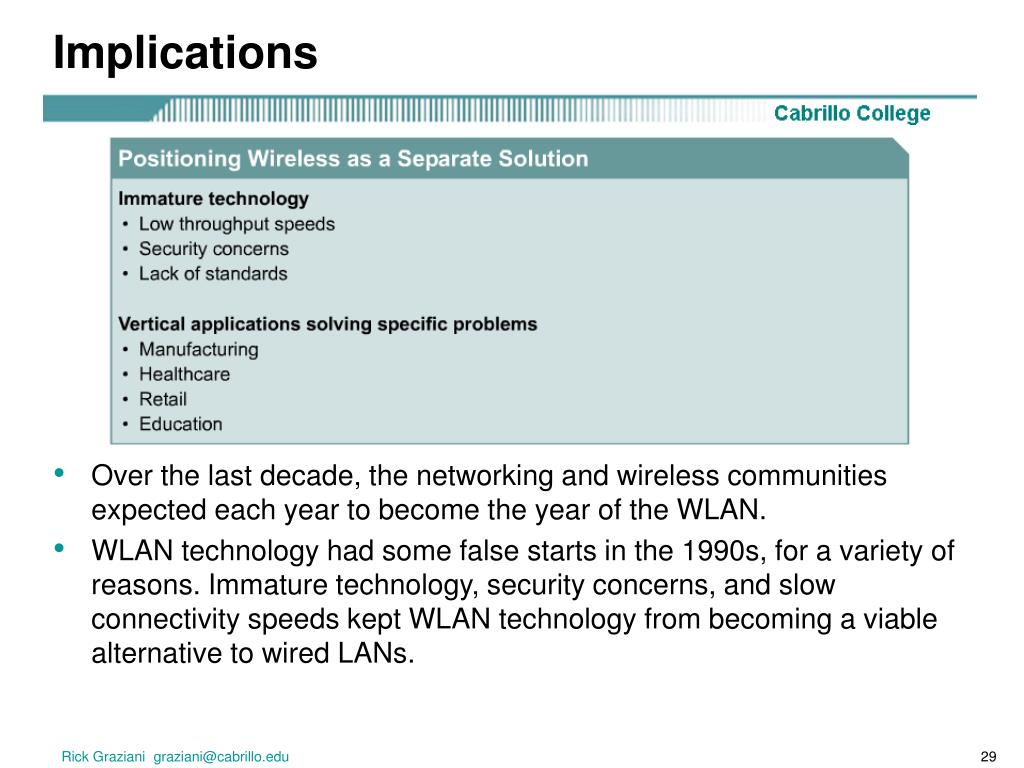 Implications

Cabrillo College

Positioning Wireless as a Separate Solution

Immature technology
• Low throughput speeds
• Security concerns
• Lack of standards

Vertical applications solving specific problems
• Manufacturing
• Healthcare
• Retail
• Education

• Over the last decade, the networking and wireless communities expected each year to become the year of the WLAN.
• WLAN technology had some false starts in the 1990s, for a variety of reasons. Immature technology, security concerns, and slow connectivity speeds kept WLAN technology from becoming a viable alternative to wired LANs.

Rick Graziani graziani@cabrillo.edu

29